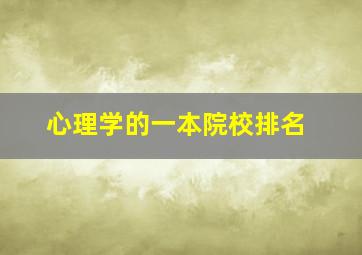 心理学的一本院校排名